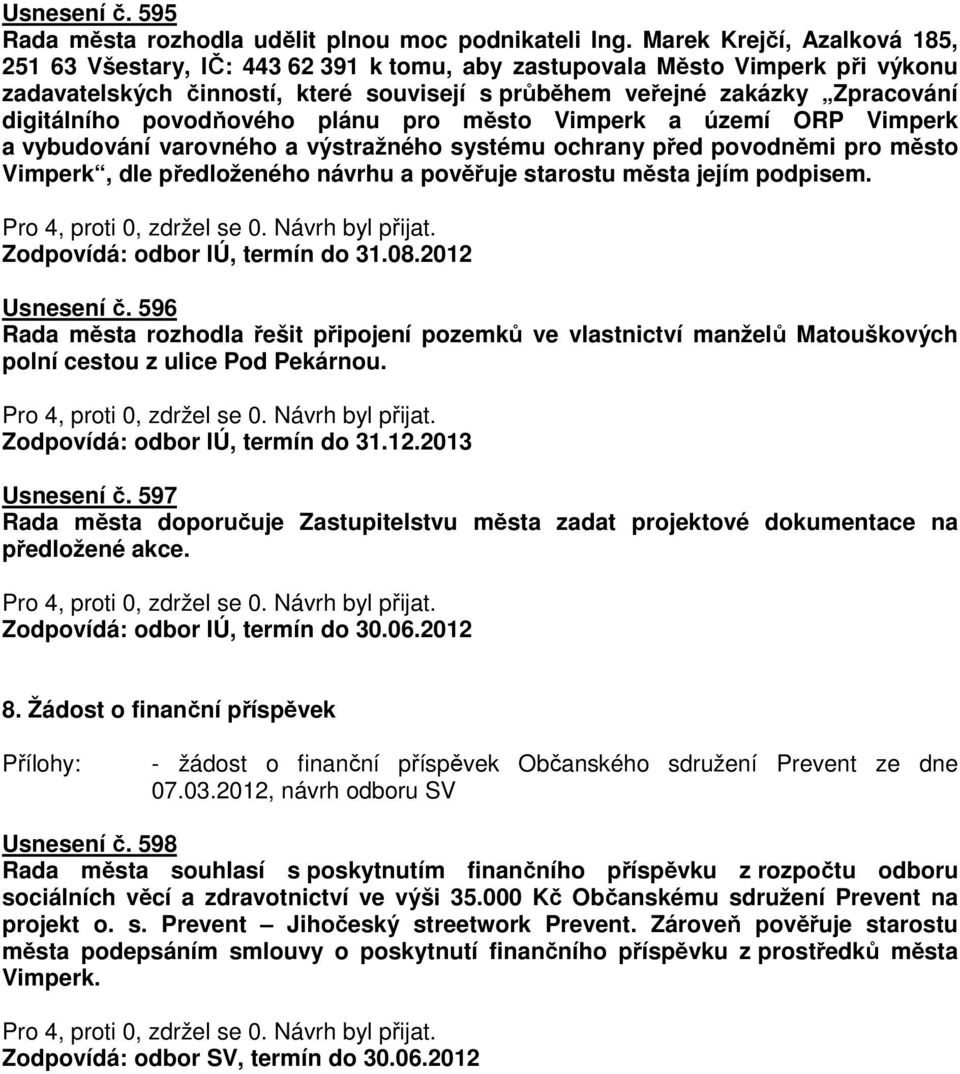 Usnesení č. 595
Rada města rozhodla udělit plnou moc podnikateli Ing. Marek Krejčí, Azalková 185, 251 63 Všestary, IČ: 443 62 391 k tomu, aby zastupovala Město Vimperk při výkonu zadavatelských činností, které souvisejí s průběhem veřejné zakázky „Zpracování digitálního povodňového plánu pro město Vimperk a území ORP Vimperk a vybudování varovného a výstražného systému ochrany před povodněmi pro město Vimperk“, dle předloženého návrhu a pověřuje starostu města jejím podpisem.

Pro 4, proti 0, zdržel se 0. Návrh byl přijat.
Zodpovídá: odbor IÚ, termín do 31.08.2012

Usnesení č. 596
Rada města rozhodla řešit připojení pozemků ve vlastnictví manželů Matouškových polní cestou z ulice Pod Pekárnou.

Pro 4, proti 0, zdržel se 0. Návrh byl přijat.
Zodpovídá: odbor IÚ, termín do 31.12.2013

Usnesení č. 597
Rada města doporučuje Zastupitelstvu města zadat projektové dokumentace na předložené akce.

Pro 4, proti 0, zdržel se 0. Návrh byl přijat.
Zodpovídá: odbor IÚ, termín do 30.06.2012

8. Žádost o finanční příspěvek

Přílohy: - žádost o finanční příspěvek Občanského sdružení Prevent ze dne 07.03.2012, návrh odboru SV

Usnesení č. 598
Rada města souhlasí s poskytnutím finančního příspěvku z rozpočtu odboru sociálních věcí a zdravotnictví ve výši 35.000 Kč Občanskému sdružení Prevent na projekt o. s. Prevent – Jihočeský streetwork Prevent. Zároveň pověřuje starostu města podepsáním smlouvy o poskytnutí finančního příspěvku z prostředků města Vimperk.

Pro 4, proti 0, zdržel se 0. Návrh byl přijat.
Zodpovídá: odbor SV, termín do 30.06.2012